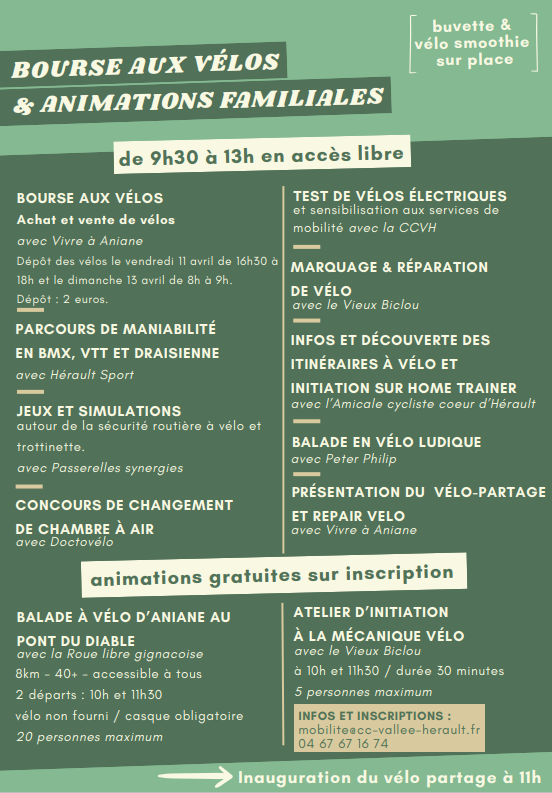 buvette & vélo smoothie sur place

BOURSE AUX VÉLOS
& ANIMATIONS FAMILIALES

de 9h30 à 13h en accès libre

BOURSE AUX VÉLOS
Achat et vente de vélos
avec Vivre à Aniane
Dépôt des vélos le vendredi 11 avril de 16h30 à 18h et le dimanche 13 avril de 8h à 9h.
Dépôt : 2 euros.

PARCOURS DE MANIABILITÉ EN BMX, VTT ET DRAISIENNE
avec Hérault Sport

JEUX ET SIMULATIONS
autour de la sécurité routière à vélo et trottinette.
avec Passerelles synergies

CONCOURS DE CHANGEMENT DE CHAMBRE À AIR
avec Doctovélo

TEST DE VÉLOS ÉLECTRIQUES
et sensibilisation aux services de mobilité avec la CCVH

MARQUAGE & RÉPARATION DE VÉLO
avec le Vieux Biclou

INFOS ET DÉCOUVERTE DES ITINÉRAIRES À VÉLO ET INITIATION SUR HOME TRAINER
avec l'Amicale cycliste coeur d'Hérault

BALADE EN VÉLO LUDIQUE
avec Peter Philip

PRÉSENTATION DU VÉLO-PARTAGE ET REPAIR VELO
avec Vivre à Aniane

animations gratuites sur inscription

BALADE À VÉLO D'ANIANE AU PONT DU DIABLE
avec la Roue libre gignacoise
8km - 40+ - accessible à tous
2 départs : 10h et 11h30
vélo non fourni / casque obligatoire
20 personnes maximum

ATELIER D'INITIATION À LA MÉCANIQUE VÉLO
avec le Vieux Biclou
à 10h et 11h30 / durée 30 minutes
5 personnes maximum

INFOS ET INSCRIPTIONS :
mobilite@cc-vallee-herault.fr
04 67 67 16 74

Inauguration du vélo partage à 11h